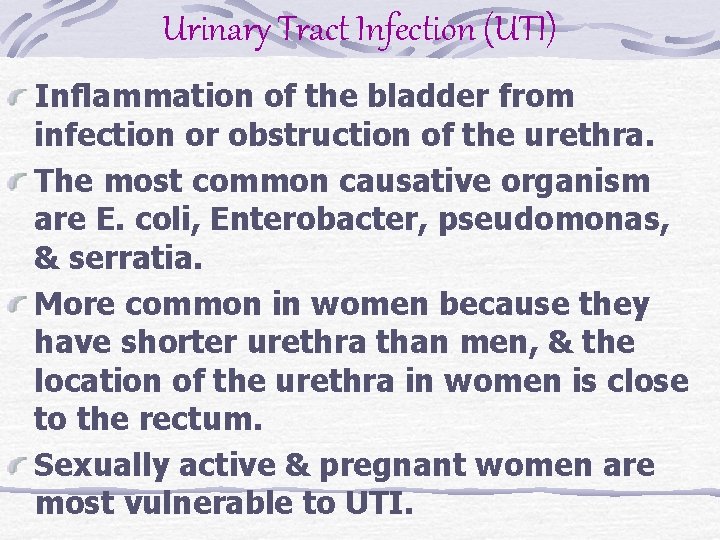 Urinary Tract Infection (UTI)

Inflammation of the bladder from infection or obstruction of the urethra.

The most common causative organism are E. coli, Enterobacter, pseudomonas, & serratia.

More common in women because they have shorter urethra than men, & the location of the urethra in women is close to the rectum.

Sexually active & pregnant women are most vulnerable to UTI.